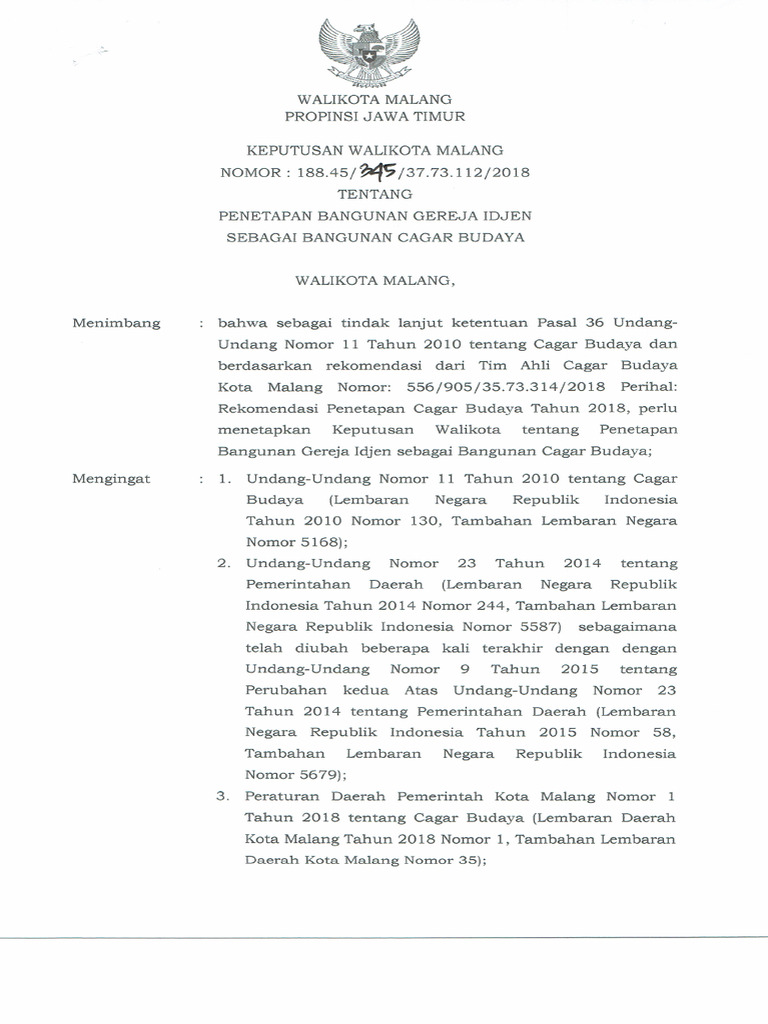 WALIKOTA MALANG
PROPINSI JAWA TIMUR

KEPUTUSAN WALIKOTA MALANG
NOMOR : 188.45/345/37.73.112/2018
TENTANG
PENETAPAN BANGUNAN GEREJA IDJEN
SEBAGAI BANGUNAN CAGAR BUDAYA

WALIKOTA MALANG,

Menimbang : bahwa sebagai tindak lanjut ketentuan Pasal 36 Undang-Undang Nomor 11 Tahun 2010 tentang Cagar Budaya dan berdasarkan rekomendasi dari Tim Ahli Cagar Budaya Kota Malang Nomor: 556/905/35.73.314/2018 Perihal: Rekomendasi Penetapan Cagar Budaya Tahun 2018, perlu menetapkan Keputusan Walikota tentang Penetapan Bangunan Gereja Idjen sebagai Bangunan Cagar Budaya;

Mengingat : 1. Undang-Undang Nomor 11 Tahun 2010 tentang Cagar Budaya (Lembaran Negara Republik Indonesia Tahun 2010 Nomor 130, Tambahan Lembaran Negara Nomor 5168);
2. Undang-Undang Nomor 23 Tahun 2014 tentang Pemerintahan Daerah (Lembaran Negara Republik Indonesia Tahun 2014 Nomor 244, Tambahan Lembaran Negara Republik Indonesia Nomor 5587) sebagaimana telah diubah beberapa kali terakhir dengan dengan Undang-Undang Nomor 9 Tahun 2015 tentang Perubahan kedua Atas Undang-Undang Nomor 23 Tahun 2014 tentang Pemerintahan Daerah (Lembaran Negara Republik Indonesia Tahun 2015 Nomor 58, Tambahan Lembaran Negara Republik Indonesia Nomor 5679);
3. Peraturan Daerah Pemerintah Kota Malang Nomor 1 Tahun 2018 tentang Cagar Budaya (Lembaran Daerah Kota Malang Tahun 2018 Nomor 1, Tambahan Lembaran Daerah Kota Malang Nomor 35);